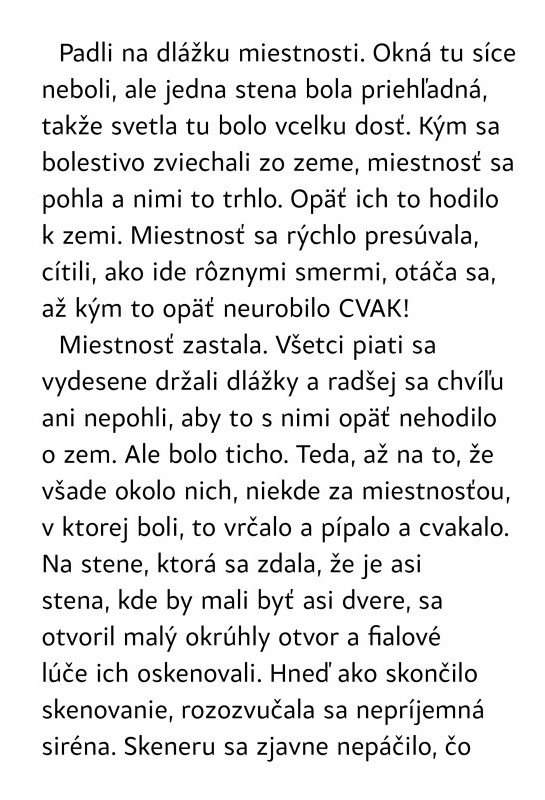 Padli na dlážku miestnosti. Okná tu síce neboli, ale jedna stena bola priehľadná, takže svetla tu bolo vcelku dosť. Kým sa bolestivo zviechali zo zeme, miestnosť sa pohla a nimi to trhlo. Opäť ich to hodilo k zemi. Miestnosť sa rýchlo presúvala, cítili, ako ide rôznymi smermi, otáča sa, až kým to opäť neurobilo CVAK!

Miestnosť zastala. Všetci piati sa vydesene držali dlážky a radšej sa chvíľu ani nepohli, aby to s nimi opäť nehodilo o zem. Ale bolo ticho. Teda, až na to, že všade okolo nich, niekde za miestnosťou, v ktorej boli, to vrčalo a pípalo a cvakalo. Na stene, ktorá sa zdala, že je asi stena, kde by mali byť asi dvere, sa otvoril malý okrúhly otvor a fialové lúče ich oskenovali. Hneď ako skončilo skenovanie, rozozvučala sa nepríjemná siréna. Skeneru sa zjavne nepáčilo, čo